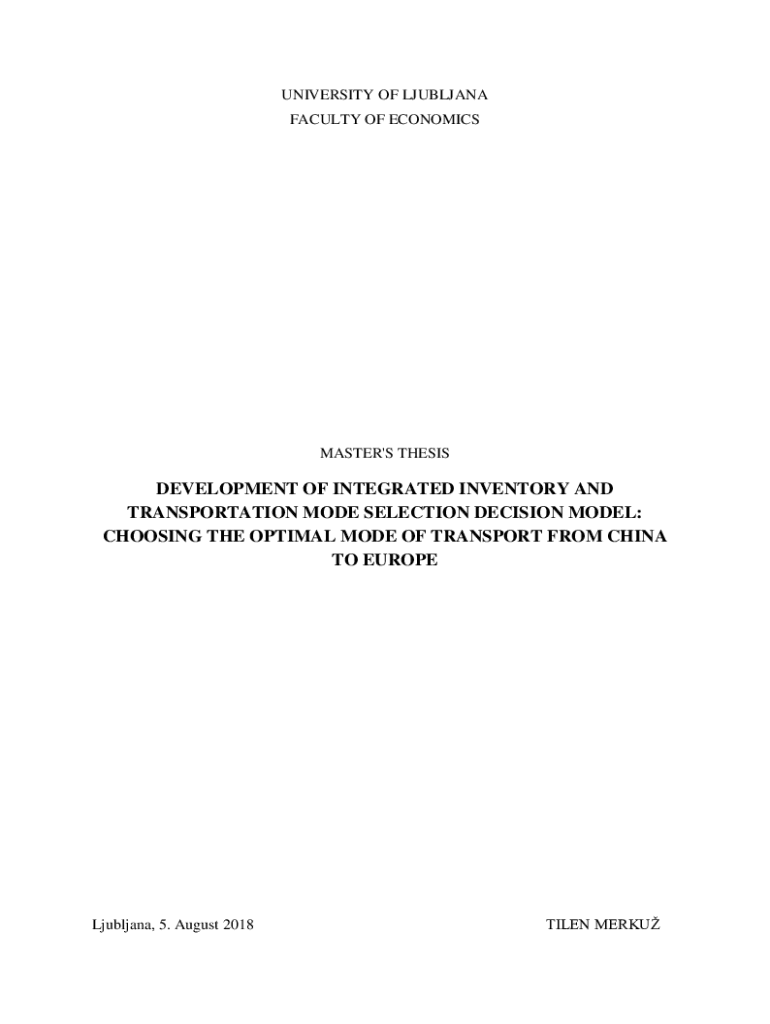 UNIVERSITY OF LJUBLJANA
FACULTY OF ECONOMICS

MASTER'S THESIS

DEVELOPMENT OF INTEGRATED INVENTORY AND TRANSPORTATION MODE SELECTION DECISION MODEL: CHOOSING THE OPTIMAL MODE OF TRANSPORT FROM CHINA TO EUROPE

Ljubljana, 5. August 2018 TILEN MERKUŽ